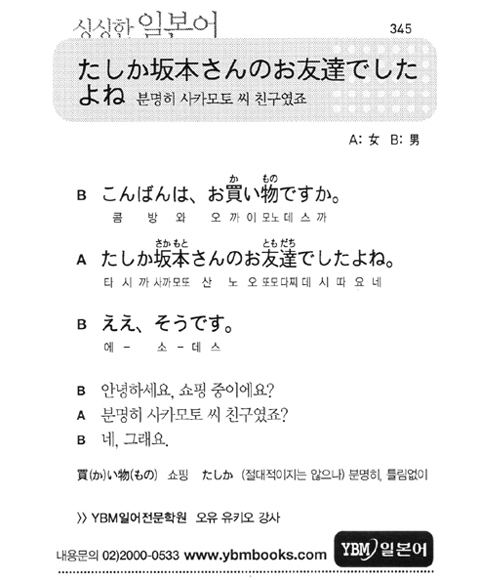 싱싱한 일본어

345

たしか坂本さんのお友達でしたよね 분명히 사카모토 씨 친구였죠

A: 女 B: 男

B こんばんは、お買(か)い物(もの)ですか。
콤 방 와 오 까 이 모노 데 스 까

A たしか坂本(さかもと)さんのお友達(ともだち)でしたよね。
타 시 까 사까모또 산 노 오 또모다찌 데 시 따 요 네

B ええ、そうです。
에 - 소 - 데 스

B 안녕하세요, 쇼핑 중이에요?
A 분명히 사카모토 씨 친구였죠?
B 네, 그래요.

買(か)い物(もの) 쇼핑 たしか (절대적이지는 않으나) 분명히, 틀림없이

>> YBM일어전문학원 오유 유키오 강사

내용문의 02)2000-0533 www.ybmbooks.com YBM 일본어